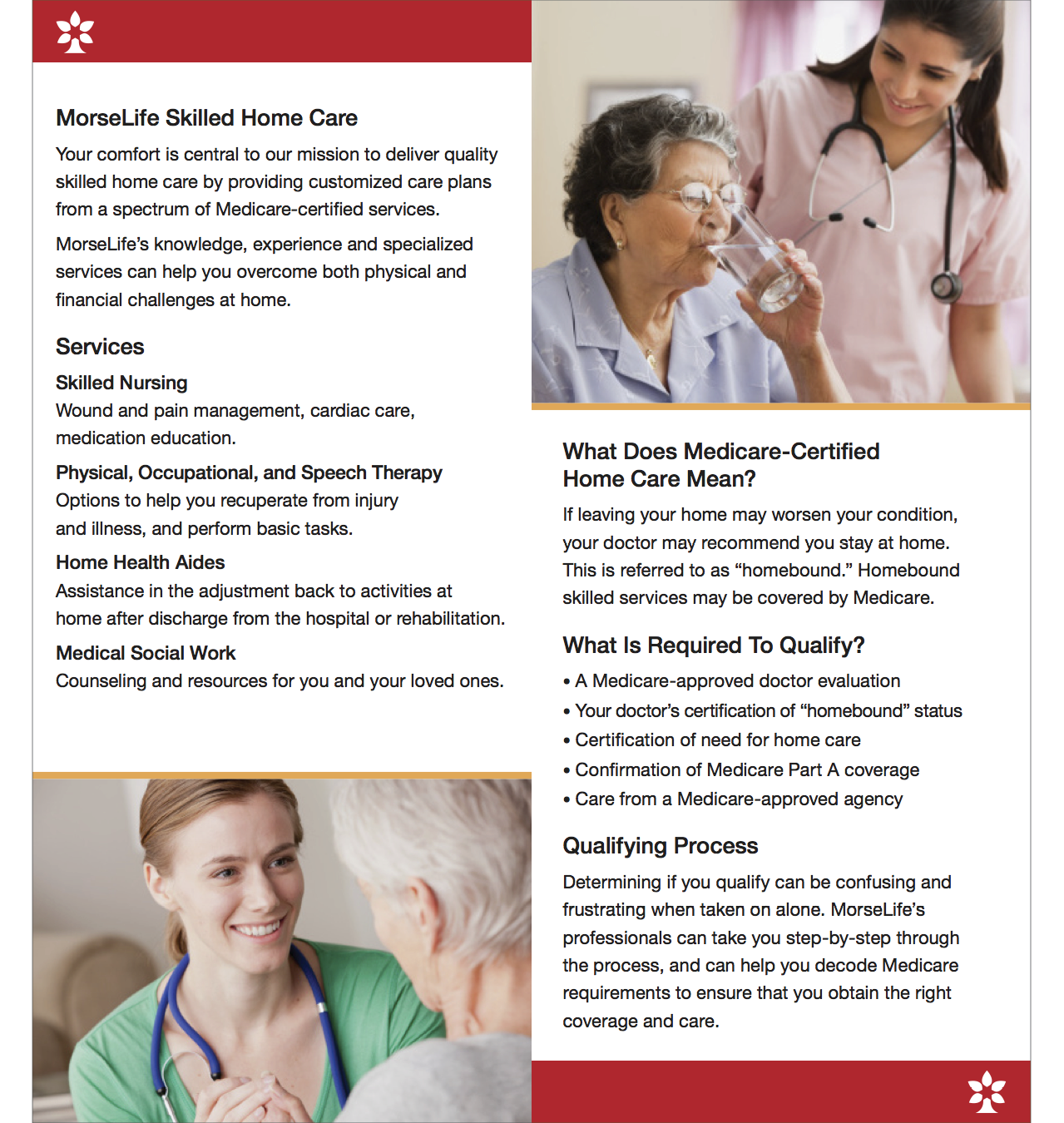 MorseLife Skilled Home Care

Your comfort is central to our mission to deliver quality skilled home care by providing customized care plans from a spectrum of Medicare-certified services.

MorseLife's knowledge, experience and specialized services can help you overcome both physical and financial challenges at home.

Services

Skilled Nursing
Wound and pain management, cardiac care, medication education.

Physical, Occupational, and Speech Therapy
Options to help you recuperate from injury and illness, and perform basic tasks.

Home Health Aides
Assistance in the adjustment back to activities at home after discharge from the hospital or rehabilitation.

Medical Social Work
Counseling and resources for you and your loved ones.

What Does Medicare-Certified Home Care Mean?

If leaving your home may worsen your condition, your doctor may recommend you stay at home. This is referred to as "homebound." Homebound skilled services may be covered by Medicare.

What Is Required To Qualify?

• A Medicare-approved doctor evaluation
• Your doctor's certification of "homebound" status
• Certification of need for home care
• Confirmation of Medicare Part A coverage
• Care from a Medicare-approved agency

Qualifying Process

Determining if you qualify can be confusing and frustrating when taken on alone. MorseLife's professionals can take you step-by-step through the process, and can help you decode Medicare requirements to ensure that you obtain the right coverage and care.